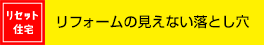 リセット住宅

リフォームの見えない落とし穴